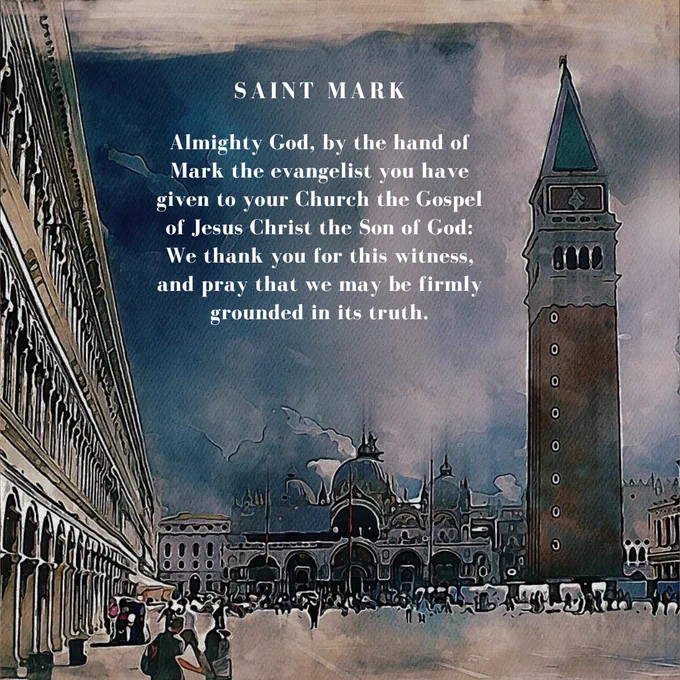 SAINT MARK

Almighty God, by the hand of Mark the evangelist you have given to your Church the Gospel of Jesus Christ the Son of God: We thank you for this witness, and pray that we may be firmly grounded in its truth.